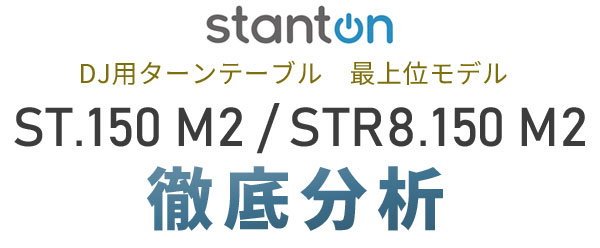 stanton

DJ用ターンテーブル　最上位モデル

ST.150 M2 / STR8.150 M2

徹底分析